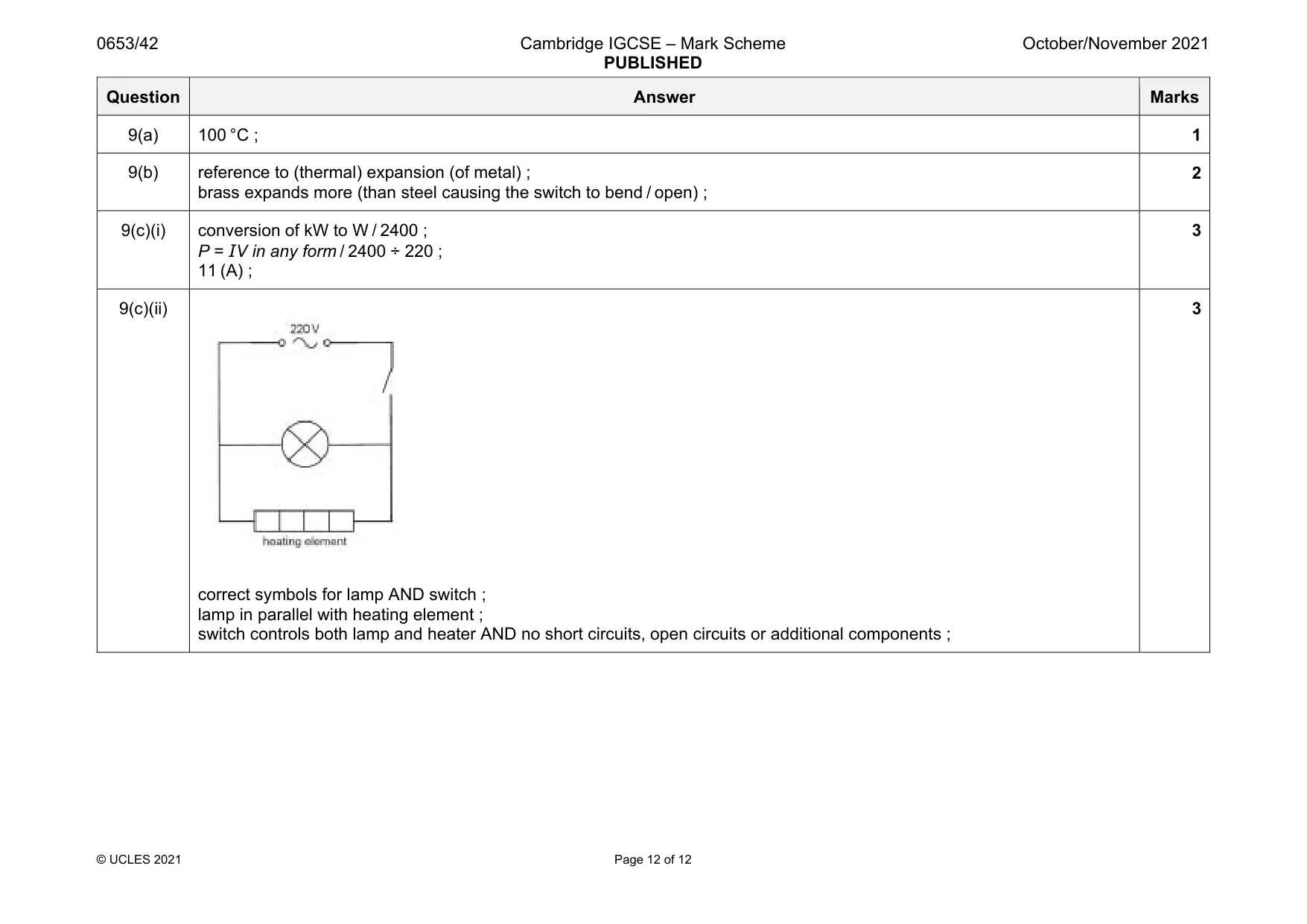 0653/42 Cambridge IGCSE – Mark Scheme PUBLISHED October/November 2021

| Question | Answer | Marks |
|---|---|---|
| 9(a) | 100 °C ; | 1 |
| 9(b) | reference to (thermal) expansion (of metal) ; brass expands more (than steel causing the switch to bend / open) ; | 2 |
| 9(c)(i) | conversion of kW to W / 2400 ; $P = IV$ in any form / 2400 ÷ 220 ; 11 (A) ; | 3 |
| 9(c)(ii) | 220 V heating element correct symbols for lamp AND switch ; lamp in parallel with heating element ; switch controls both lamp and heater AND no short circuits, open circuits or additional components ; | 3 |

© UCLES 2021 Page 12 of 12